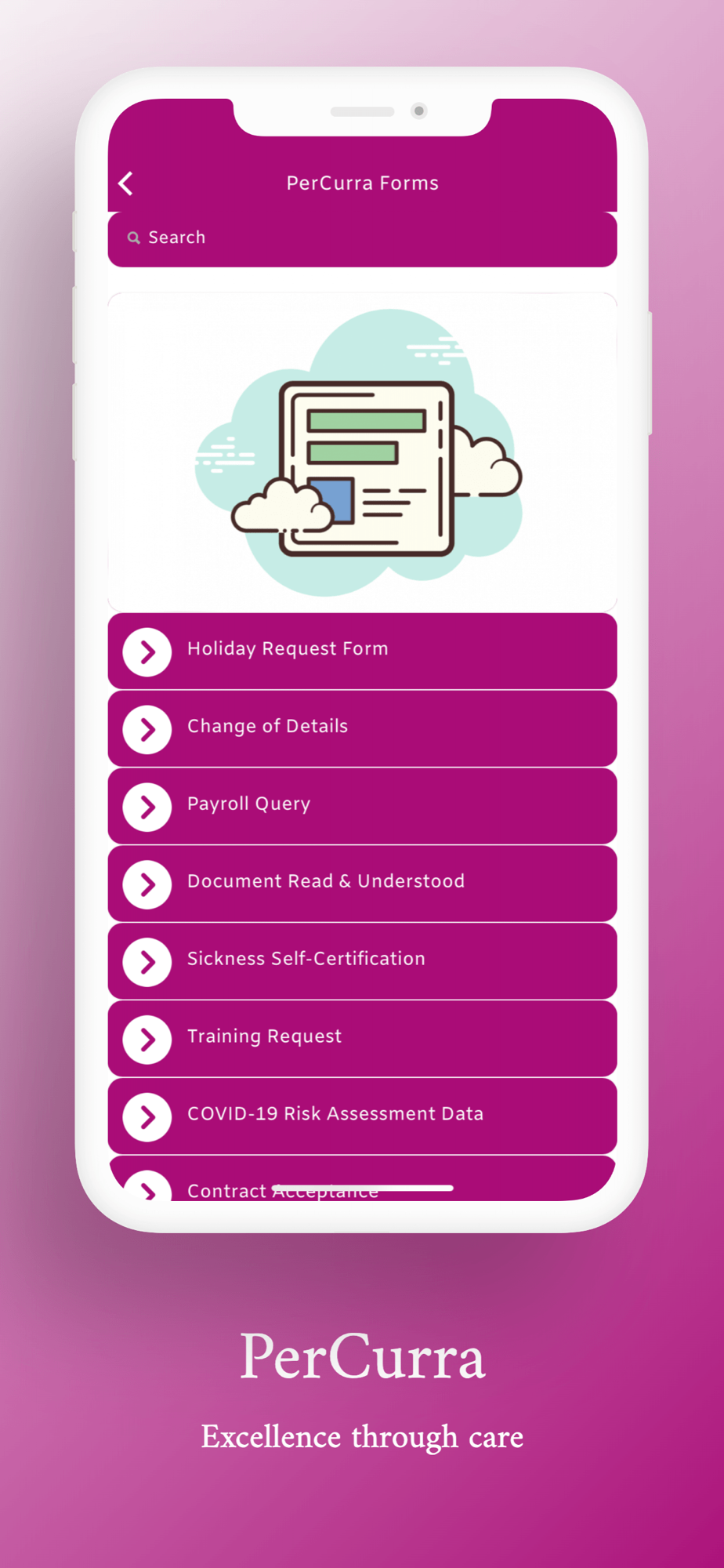 PerCurra Forms

Search

Holiday Request Form

Change of Details

Payroll Query

Document Read & Understood

Sickness Self-Certification

Training Request

COVID-19 Risk Assessment Data

Contract Acceptance

PerCurra

Excellence through care